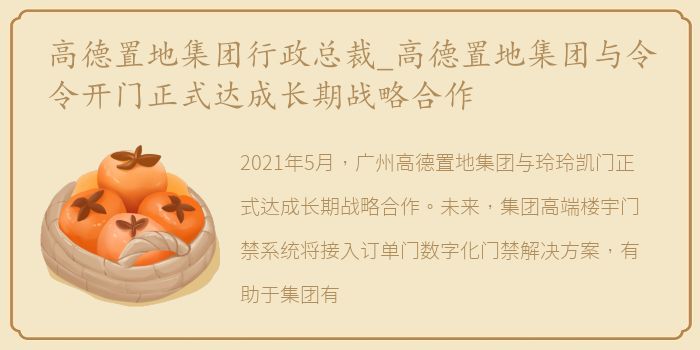 高德置地集团行政总裁_高德置地集团与令令开门正式达成长期战略合作

2021年5月，广州高德置地集团与玲玲凯门正式达成长期战略合作。未来，集团高端楼宇门禁系统将接入订单门数字化门禁解决方案，有助于集团有